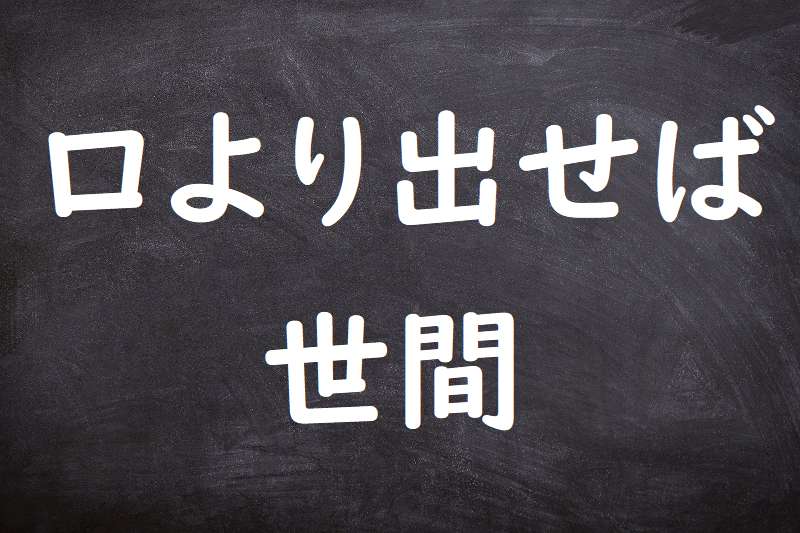 口より出せば
世間